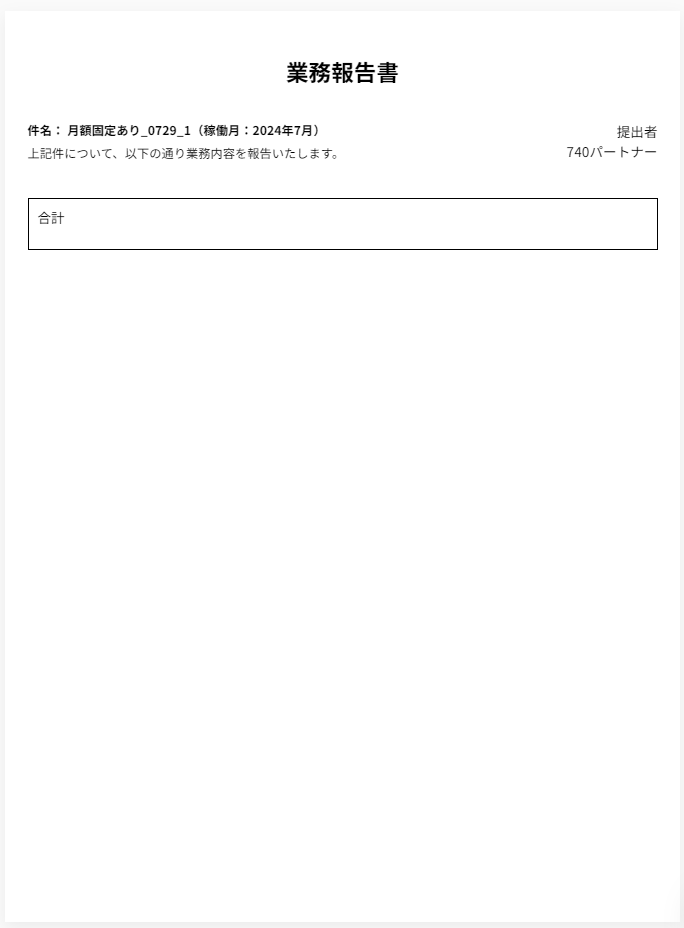 業務報告書

件名：月額固定あり_0729_1（稼働月：2024年7月）
上記件について、以下の通り業務内容を報告いたします。

提出者
740パートナー

合計